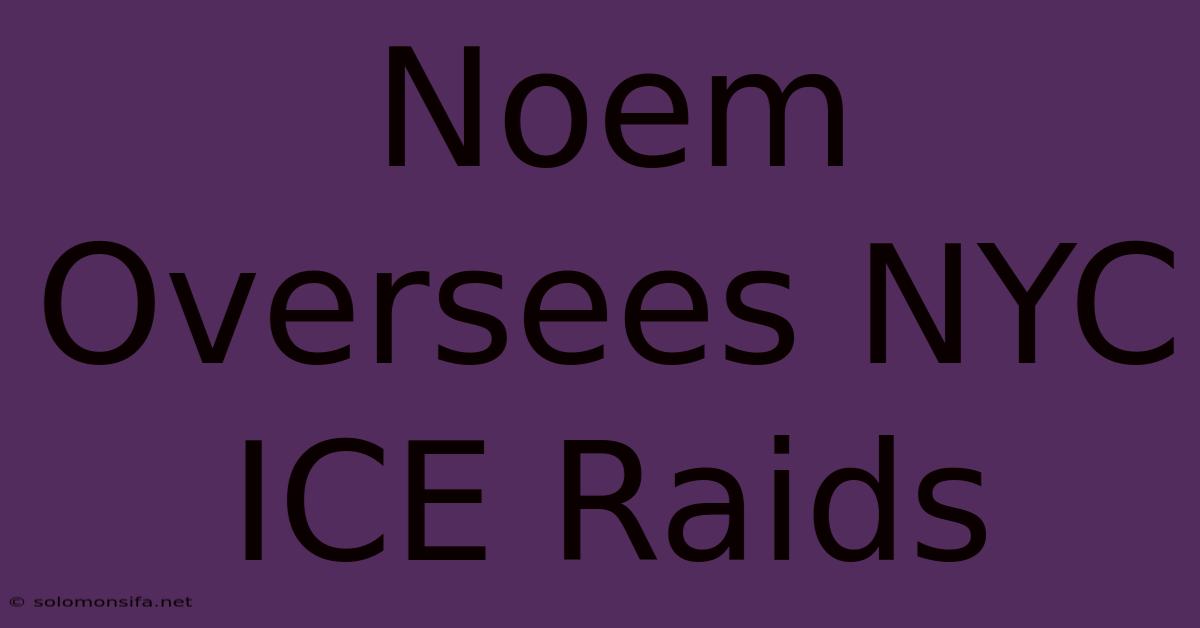 Noem Oversees NYC ICE Raids

© solomonsifa.net